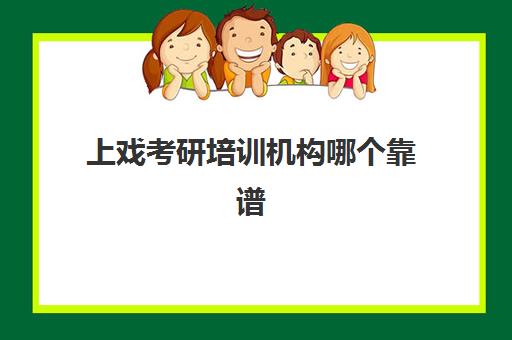 上戏考研培训机构哪个靠谱